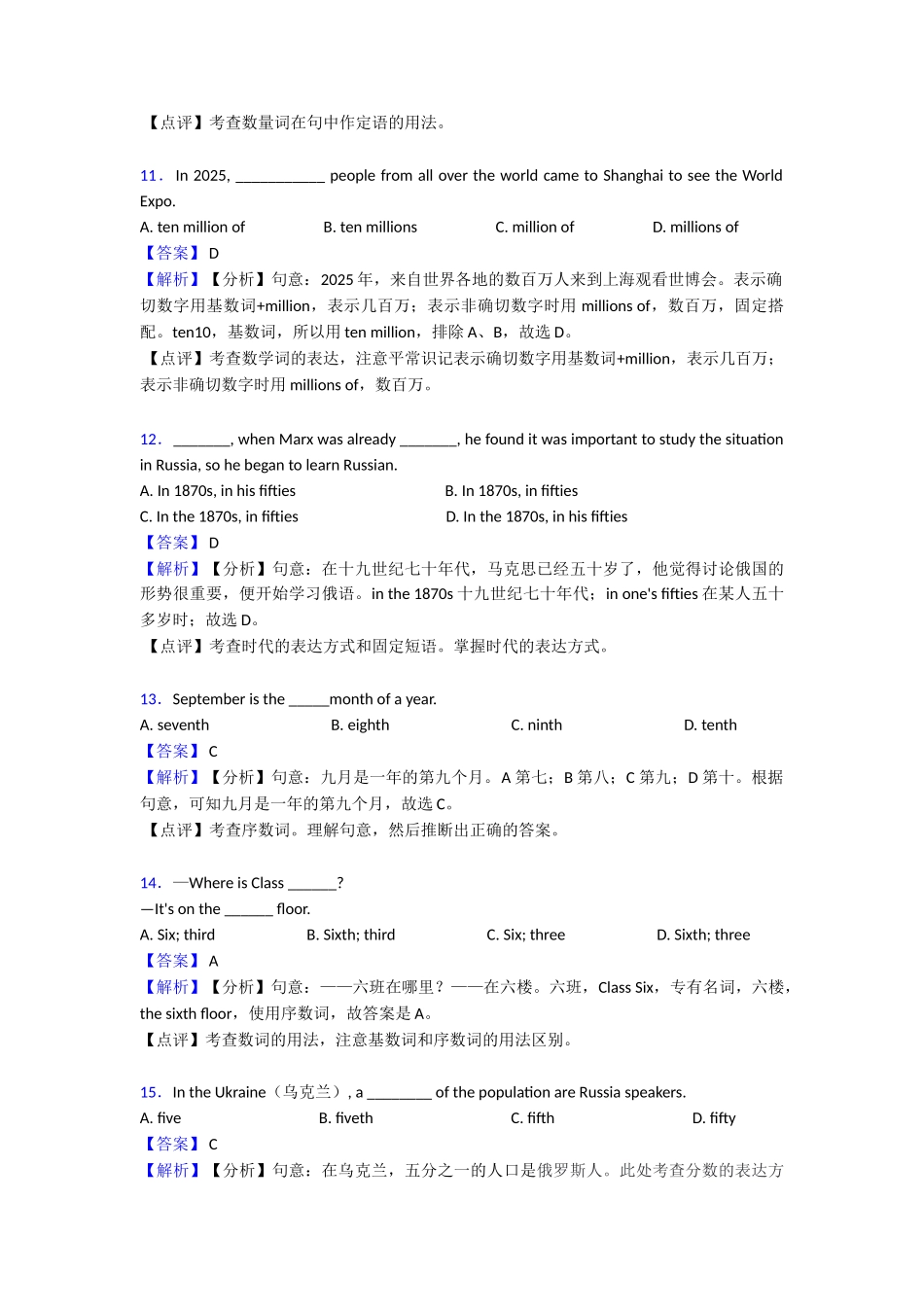 【点评】考查数量词在句中作定语的用法。

11．In 2025, ____ people from all over the world came to Shanghai to see the World Expo.

A. ten million of B. ten millions C. million of D. millions of

【答案】D

【解析】【分析】句意：2025年，来自世界各地的数百万人来到上海观看世博会。表示确切数字用基数词+million，表示几百万；表示非确切数字时用millions of，数百万，固定搭配。ten10，基数词，所以用ten million，排除A、B，故选D。

【点评】考查数学词的表达，注意平常识记表示确切数字用基数词+million，表示几百万；表示非确切数字时用millions of，数百万。

12．____, when Marx was already ____, he found it was important to study the situation in Russia, so he began to learn Russian.

A. In 1870s, in his fifties B. In 1870s, in fifties

C. In the 1870s, in fifties D. In the 1870s, in his fifties

【答案】D

【解析】【分析】句意：在十九世纪七十年代，马克思已经五十岁了，他觉得讨论俄国的形势很重要，便开始学习俄语。in the 1870s十九世纪七十年代；in one's fifties在某人五十多岁时；故选D。

【点评】考查时代的表达方式和固定短语。掌握时代的表达方式。

13．September is the ____month of a year.

A. seventh B. eighth C. ninth D. tenth

【答案】C

【解析】【分析】句意：九月是一年的第九个月。A第七；B第八；C第九；D第十。根据句意，可知九月是一年的第九个月，故选C。

【点评】考查序数词。理解句意，然后推断出正确的答案。

14．—Where is Class ____?

—It's on the ____ floor.

A. Six; third B. Sixth; third C. Six; three D. Sixth; three

【答案】A

【解析】【分析】句意：——六班在哪里？——在六楼。六班，Class Six，专有名词，六楼，the sixth floor，使用序数词，故答案是A。

【点评】考查数词的用法，注意基数词和序数词的用法区别。

15．In the Ukraine（乌克兰）, a ____ of the population are Russia speakers.

A. five B. fiveth C. fifth D. fifty

【答案】C

【解析】【分析】句意：在乌克兰，五分之一的人口是俄罗斯人。此处考查分数的表达方